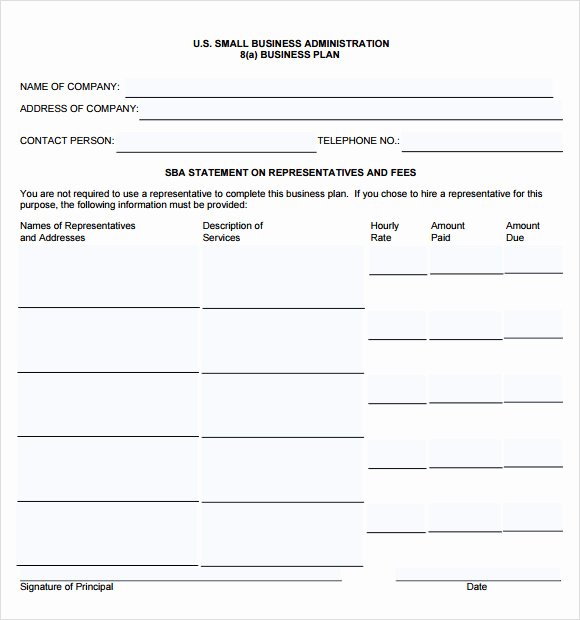 U.S. SMALL BUSINESS ADMINISTRATION
8(a) BUSINESS PLAN

NAME OF COMPANY:

ADDRESS OF COMPANY:

CONTACT PERSON:

TELEPHONE NO.:

SBA STATEMENT ON REPRESENTATIVES AND FEES

You are not required to use a representative to complete this business plan. If you chose to hire a representative for this purpose, the following information must be provided:

| Names of Representatives and Addresses | Description of Services | Hourly Rate | Amount Paid | Amount Due |
|---|---|---|---|---|
| | | | | |
| | | | | |
| | | | | |
| | | | | |
| | | | | |

Signature of Principal

Date